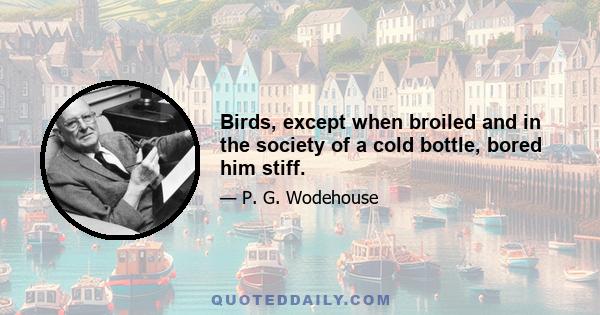 Birds, except when broiled and in the society of a cold bottle, bored him stiff.

— P. G. Wodehouse

QUOTEDDAILY.COM